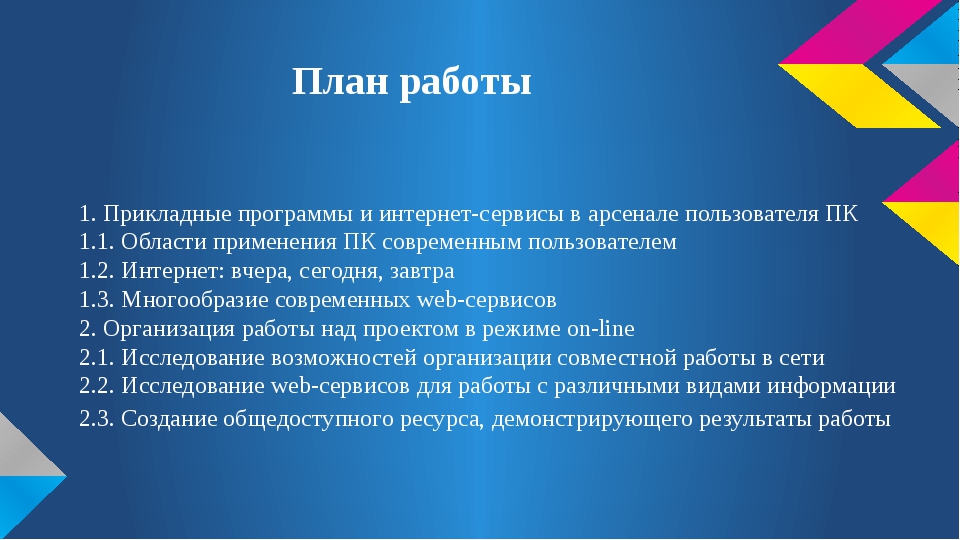 План работы

1. Прикладные программы и интернет-сервисы в арсенале пользователя ПК
1.1. Области применения ПК современным пользователем
1.2. Интернет: вчера, сегодня, завтра
1.3. Многообразие современных web-сервисов
2. Организация работы над проектом в режиме on-line
2.1. Исследование возможностей организации совместной работы в сети
2.2. Исследование web-сервисов для работы с различными видами информации
2.3. Создание общедоступного ресурса, демонстрирующего результаты работы